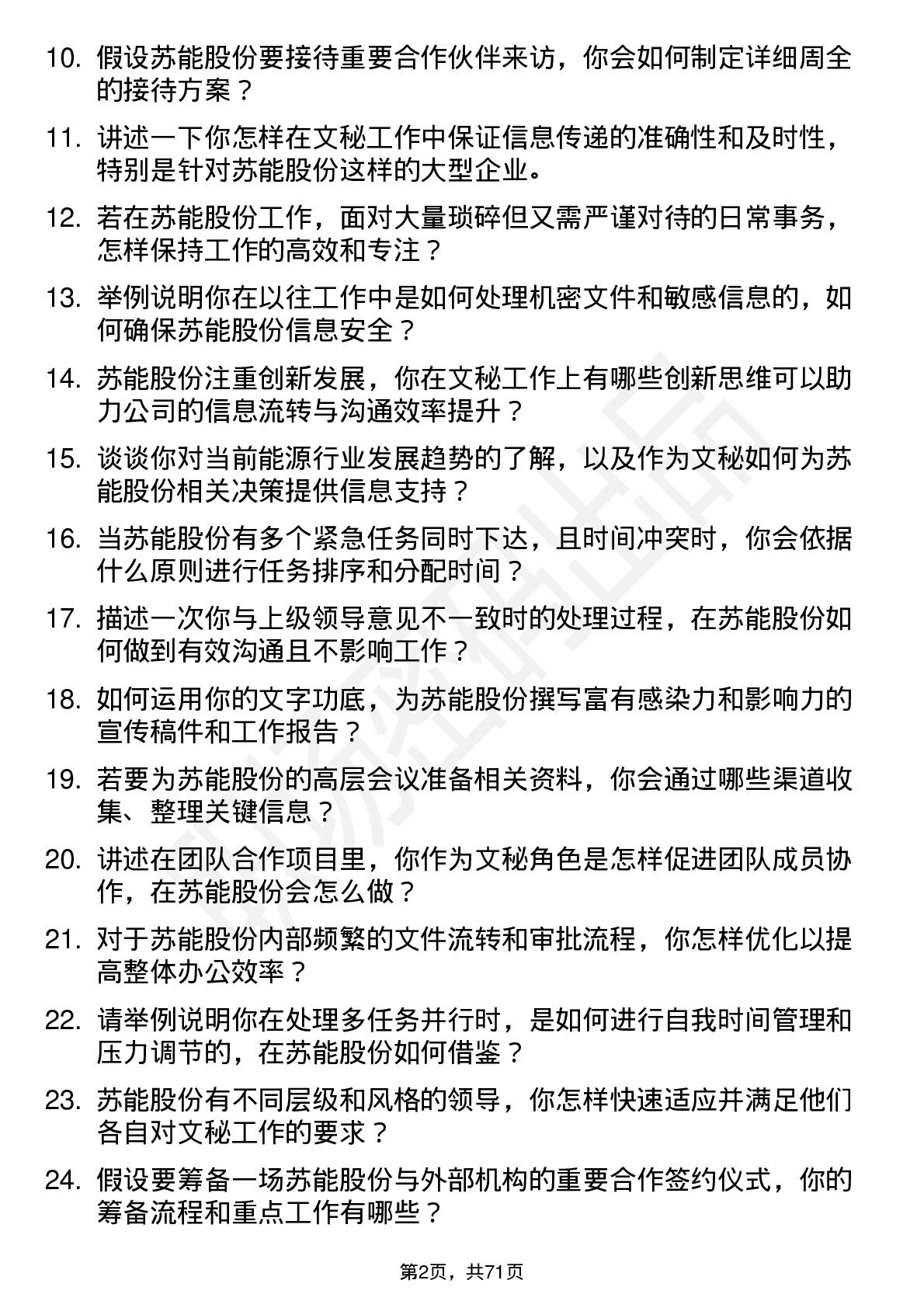 10. 假设苏能股份要接待重要合作伙伴来访，你会如何制定详细周全的接待方案？

11. 讲述一下你怎样在文秘工作中保证信息传递的准确性和及时性，特别是针对苏能股份这样的大型企业。

12. 若在苏能股份工作，面对大量琐碎但又需严谨对待的日常事务，怎样保持工作的高效和专注？

13. 举例说明你在以往工作中是如何处理机密文件和敏感信息的，如何确保苏能股份信息安全？

14. 苏能股份注重创新发展，你在文秘工作上有哪些创新思维可以助力公司的信息流转与沟通效率提升？

15. 谈谈你对当前能源行业发展趋势的了解，以及作为文秘如何为苏能股份相关决策提供信息支持？

16. 当苏能股份有多个紧急任务同时下达，且时间冲突时，你会依据什么原则进行任务排序和分配时间？

17. 描述一次你与上级领导意见不一致时的处理过程，在苏能股份如何做到有效沟通且不影响工作？

18. 如何运用你的文字功底，为苏能股份撰写富有感染力和影响力的宣传稿件和工作报告？

19. 若要为苏能股份的高层会议准备相关资料，你会通过哪些渠道收集、整理关键信息？

20. 讲述在团队合作项目里，你作为文秘角色是怎样促进团队成员协作，在苏能股份会怎么做？

21. 对于苏能股份内部频繁的文件流转和审批流程，你怎样优化以提高整体办公效率？

22. 请举例说明你在处理多任务并行时，是如何进行自我时间管理和压力调节的，在苏能股份如何借鉴？

23. 苏能股份有不同层级和风格的领导，你怎样快速适应并满足他们各自对文秘工作的要求？

24. 假设要筹备一场苏能股份与外部机构的重要合作签约仪式，你的筹备流程和重点工作有哪些？

第2页，共71页